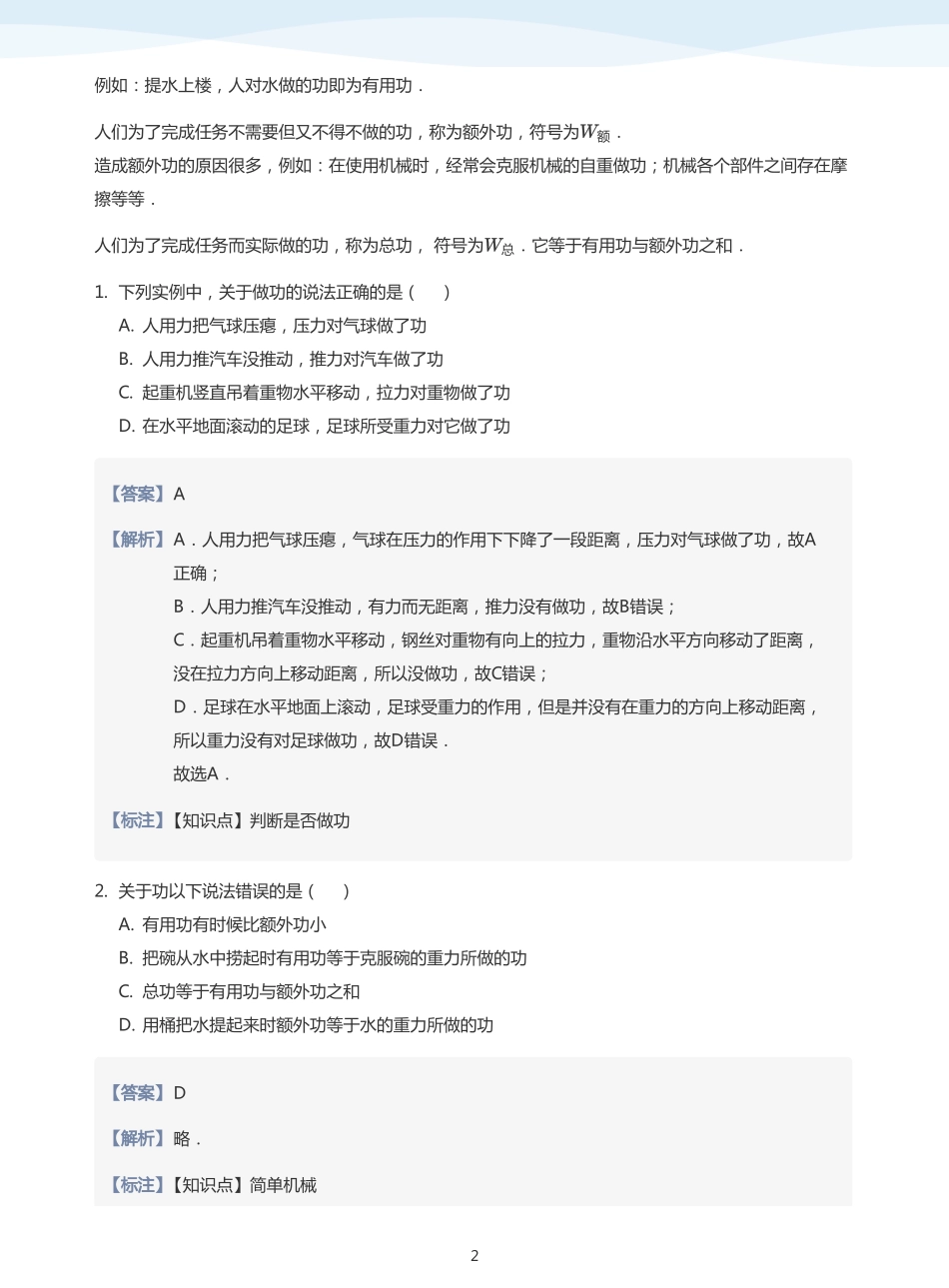 例如：提水上楼，人对水做的功即为有用功．

人们为了完成任务不需要但又不得不做的功，称为额外功，符号为$W_{额}$．
造成额外功的原因很多，例如：在使用机械时，经常会克服机械的自重做功；机械各个部件之间存在摩擦等等．

人们为了完成任务而实际做的功，称为总功，符号为$W_{总}$．它等于有用功与额外功之和．

1. 下列实例中，关于做功的说法正确的是（　　）
A. 人用力把气球压瘪，压力对气球做了功
B. 人用力推汽车没推动，推力对汽车做了功
C. 起重机竖直吊着重物水平移动，拉力对重物做了功
D. 在水平地面滚动的足球，足球所受重力对它做了功

【答案】A

【解析】A．人用力把气球压瘪，气球在压力的作用下下降了一段距离，压力对气球做了功，故A正确；
B．人用力推汽车没推动，有力而无距离，推力没有做功，故B错误；
C．起重机吊着重物水平移动，钢丝对重物有向上的拉力，重物沿水平方向移动了距离，没在拉力方向上移动距离，所以没做功，故C错误；
D．足球在水平地面上滚动，足球受重力的作用，但是并没有在重力的方向上移动距离，所以重力没有对足球做功，故D错误．
故选A．

【标注】【知识点】判断是否做功

2. 关于功以下说法错误的是（　　）
A. 有用功有时候比额外功小
B. 把碗从水中捞起时有用功等于克服碗的重力所做的功
C. 总功等于有用功与额外功之和
D. 用桶把水提起来时额外功等于水的重力所做的功

【答案】D

【解析】略．

【标注】【知识点】简单机械

2